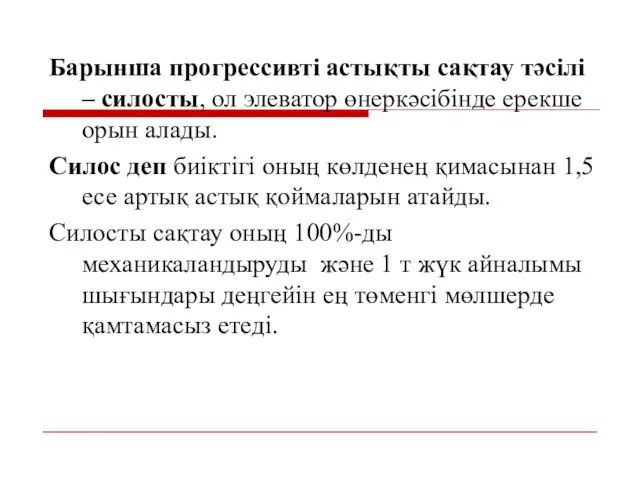 Барынша прогрессивті астықты сақтау тәсілі – силосты, ол элеватор өнеркәсібінде ерекше орын алады.

Силос деп биіктігі оның көлденең қимасынан 1,5 есе артық астық қоймаларын атайды.

Силосты сақтау оның 100%-ды механикаландыруды және 1 т жүк айналымы шығындары деңгейін ең төменгі мөлшерде қамтамасыз етеді.